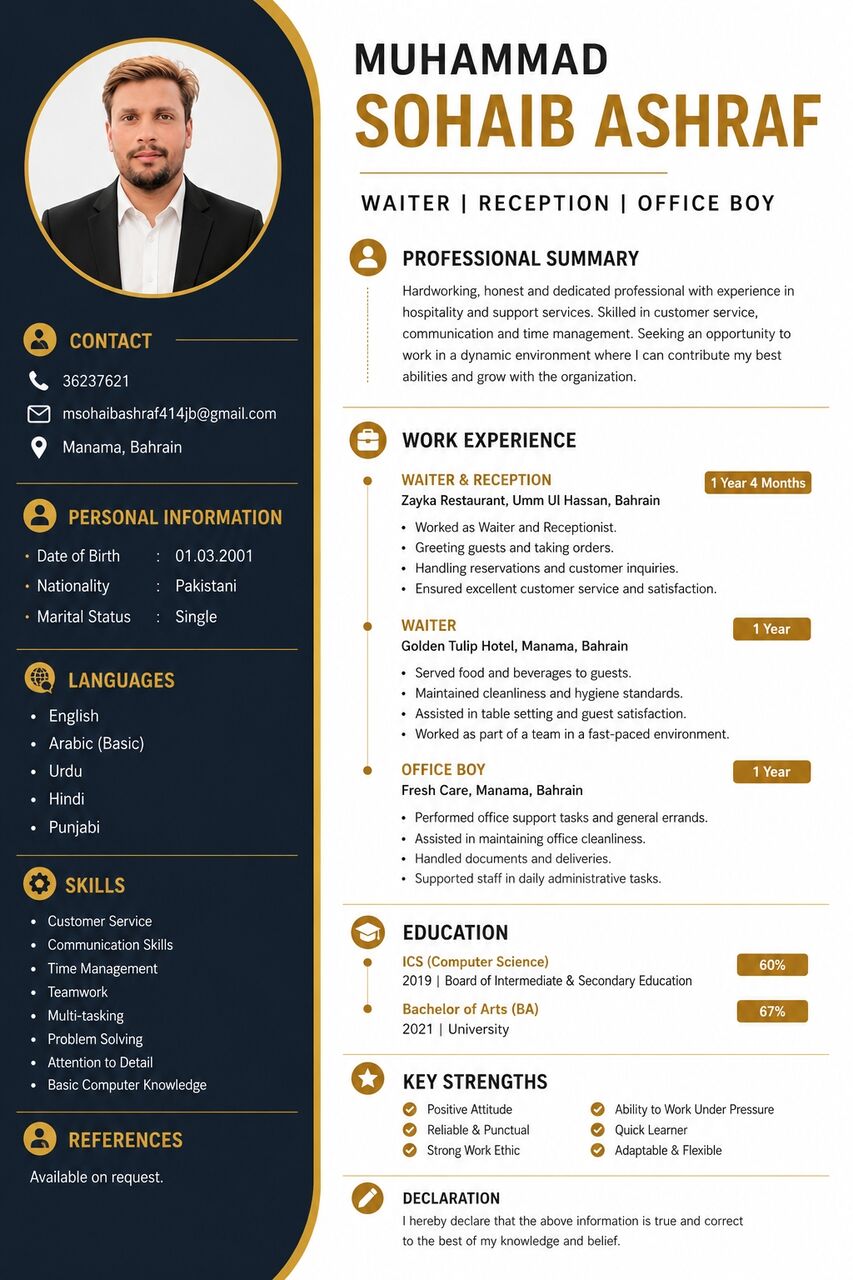 CONTACT

36237621

msohaibashraf414jb@gmail.com

Manama, Bahrain

PERSONAL INFORMATION

• Date of Birth : 01.03.2001
• Nationality : Pakistani
• Marital Status : Single

LANGUAGES

• English
• Arabic (Basic)
• Urdu
• Hindi
• Punjabi

SKILLS

• Customer Service
• Communication Skills
• Time Management
• Teamwork
• Multi-tasking
• Problem Solving
• Attention to Detail
• Basic Computer Knowledge

REFERENCES

Available on request.

MUHAMMAD
SOHAIB ASHRAF

WAITER | RECEPTION | OFFICE BOY

PROFESSIONAL SUMMARY

Hardworking, honest and dedicated professional with experience in hospitality and support services. Skilled in customer service, communication and time management. Seeking an opportunity to work in a dynamic environment where I can contribute my best abilities and grow with the organization.

WORK EXPERIENCE

WAITER & RECEPTION
1 Year 4 Months
Zayka Restaurant, Umm Ul Hassan, Bahrain
• Worked as Waiter and Receptionist.
• Greeting guests and taking orders.
• Handling reservations and customer inquiries.
• Ensured excellent customer service and satisfaction.

WAITER
1 Year
Golden Tulip Hotel, Manama, Bahrain
• Served food and beverages to guests.
• Maintained cleanliness and hygiene standards.
• Assisted in table setting and guest satisfaction.
• Worked as part of a team in a fast-paced environment.

OFFICE BOY
1 Year
Fresh Care, Manama, Bahrain
• Performed office support tasks and general errands.
• Assisted in maintaining office cleanliness.
• Handled documents and deliveries.
• Supported staff in daily administrative tasks.

EDUCATION

ICS (Computer Science)
60%
2019 | Board of Intermediate & Secondary Education

Bachelor of Arts (BA)
67%
2021 | University

KEY STRENGTHS

Positive Attitude
Reliable & Punctual
Strong Work Ethic
Ability to Work Under Pressure
Quick Learner
Adaptable & Flexible

DECLARATION

I hereby declare that the above information is true and correct to the best of my knowledge and belief.